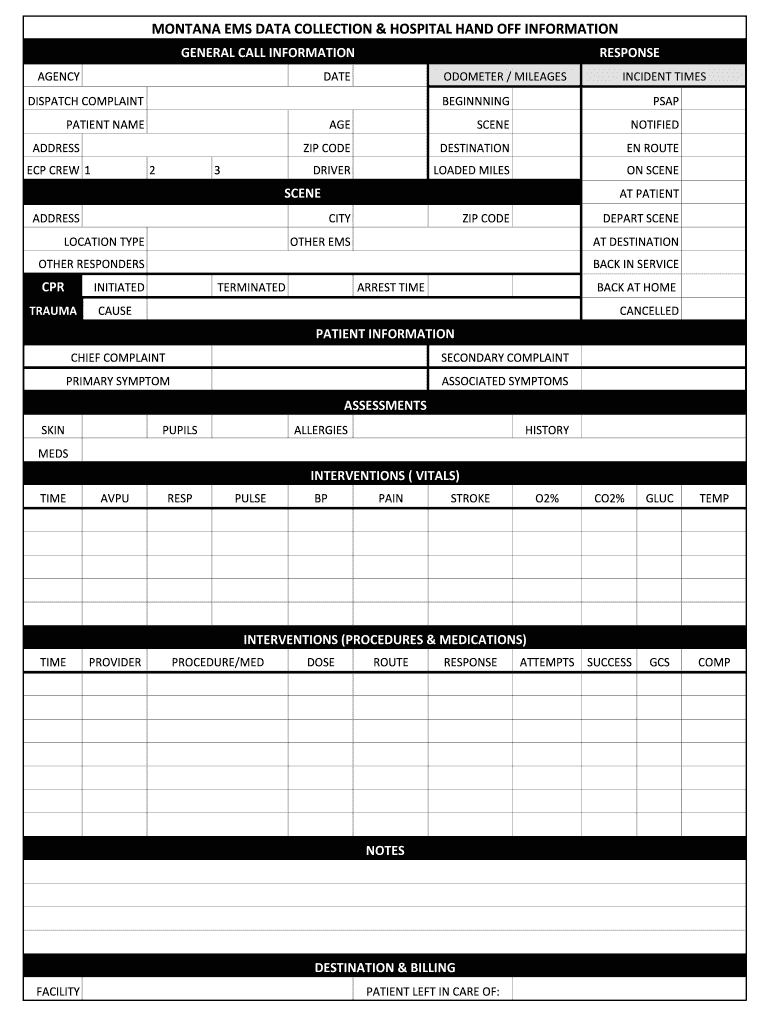 MONTANA EMS DATA COLLECTION & HOSPITAL HAND OFF INFORMATION

GENERAL CALL INFORMATION

RESPONSE

AGENCY

DATE

ODOMETER / MILEAGES

INCIDENT TIMES

DISPATCH COMPLAINT

BEGINNNING

PSAP

PATIENT NAME

AGE

SCENE

NOTIFIED

ADDRESS

ZIP CODE

DESTINATION

EN ROUTE

ECP CREW 1

2

3

DRIVER

LOADED MILES

ON SCENE

SCENE

AT PATIENT

ADDRESS

CITY

ZIP CODE

DEPART SCENE

LOCATION TYPE

OTHER EMS

AT DESTINATION

OTHER RESPONDERS

BACK IN SERVICE

CPR

INITIATED

TERMINATED

ARREST TIME

BACK AT HOME

TRAUMA

CAUSE

CANCELLED

PATIENT INFORMATION

CHIEF COMPLAINT

SECONDARY COMPLAINT

PRIMARY SYMPTOM

ASSOCIATED SYMPTOMS

ASSESSMENTS

SKIN

PUPILS

ALLERGIES

HISTORY

MEDS

INTERVENTIONS ( VITALS)

| TIME | AVPU | RESP | PULSE | BP | PAIN | STROKE | O2% | CO2% | GLUC | TEMP |
|---|---|---|---|---|---|---|---|---|---|---|
| | | | | | | | | | | |
| | | | | | | | | | | |
| | | | | | | | | | | |
| | | | | | | | | | | |
| | | | | | | | | | | |

INTERVENTIONS (PROCEDURES & MEDICATIONS)

| TIME | PROVIDER | PROCEDURE/MED | DOSE | ROUTE | RESPONSE | ATTEMPTS | SUCCESS | GCS | COMP |
|---|---|---|---|---|---|---|---|---|---|
| | | | | | | | | | |
| | | | | | | | | | |
| | | | | | | | | | |
| | | | | | | | | | |
| | | | | | | | | | |
| | | | | | | | | | |
| | | | | | | | | | |

NOTES

DESTINATION & BILLING

FACILITY

PATIENT LEFT IN CARE OF: